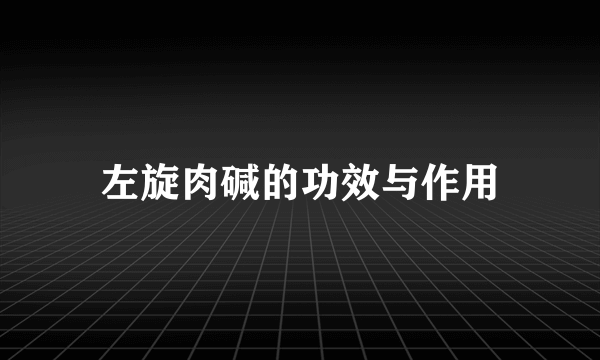 左旋肉碱的功效与作用